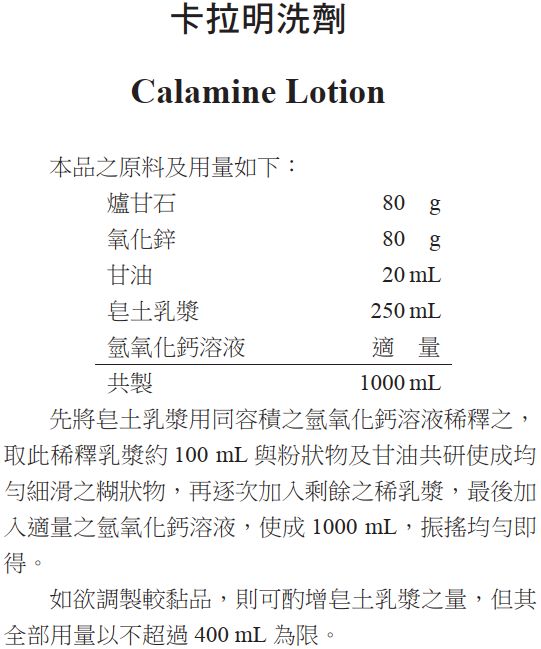 卡拉明洗劑

Calamine Lotion

本品之原料及用量如下：

| | |
|---|---|
| 爐甘石 | 80 g |
| 氧化鋅 | 80 g |
| 甘油 | 20 mL |
| 皂土乳漿 | 250 mL |
| 氫氧化鈣溶液 | 適 量 |
| 共製 | 1000 mL |

先將皂土乳漿用同容積之氫氧化鈣溶液稀釋之，取此稀釋乳漿約 100 mL 與粉狀物及甘油共研使成均勻細滑之糊狀物，再逐次加入剩餘之稀乳漿，最後加入適量之氫氧化鈣溶液，使成 1000 mL，振搖均勻即得。

如欲調製較黏品，則可酌增皂土乳漿之量，但其全部用量以不超過 400 mL 為限。